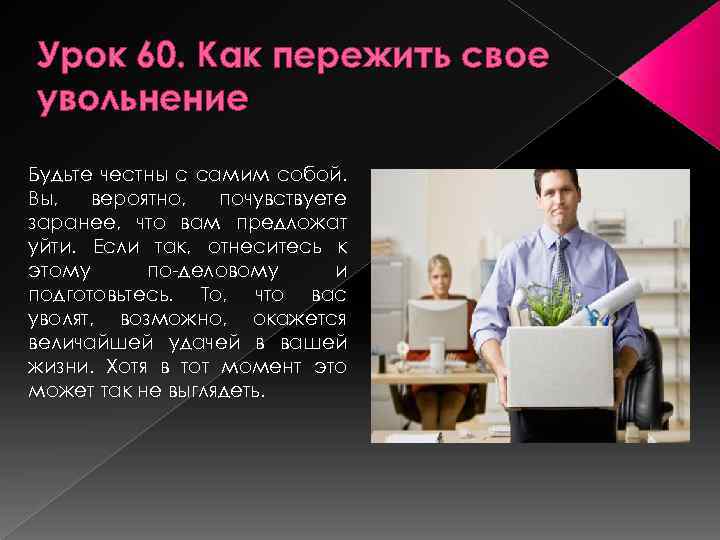 Урок 60. Как пережить свое увольнение

Будьте честны с самим собой. Вы, вероятно, почувствуете заранее, что вам предложат уйти. Если так, отнеситесь к этому по-деловому и подготовьтесь. То, что вас уволят, возможно, окажется величайшей удачей в вашей жизни. Хотя в тот момент это может так не выглядеть.